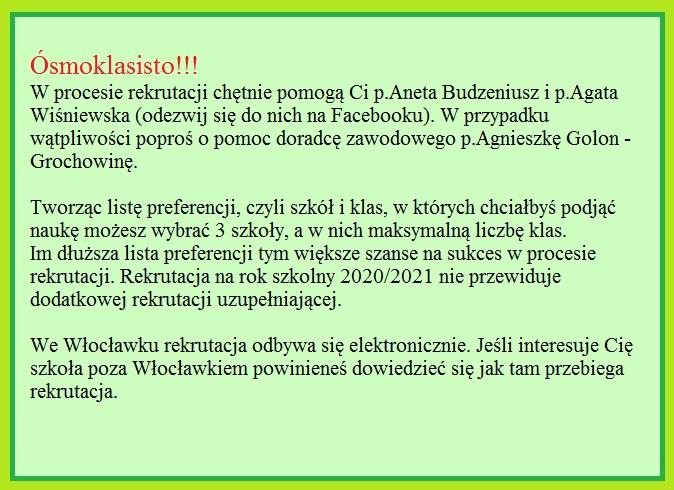 Ósmoklasisto!!!
W procesie rekrutacji chętnie pomogą Ci p.Aneta Budzeniusz i p.Agata Wiśniewska (odezwij się do nich na Facebooku). W przypadku wątpliwości poproś o pomoc doradcę zawodowego p.Agnieszkę Golon - Grochowinę.

Tworząc listę preferencji, czyli szkół i klas, w których chciałbyś podjąć naukę możesz wybrać 3 szkoły, a w nich maksymalną liczbę klas.
Im dłuższa lista preferencji tym większe szanse na sukces w procesie rekrutacji. Rekrutacja na rok szkolny 2020/2021 nie przewiduje dodatkowej rekrutacji uzupełniającej.

We Włocławku rekrutacja odbywa się elektronicznie. Jeśli interesuje Cię szkoła poza Włocławkiem powinieneś dowiedzieć się jak tam przebiega rekrutacja.